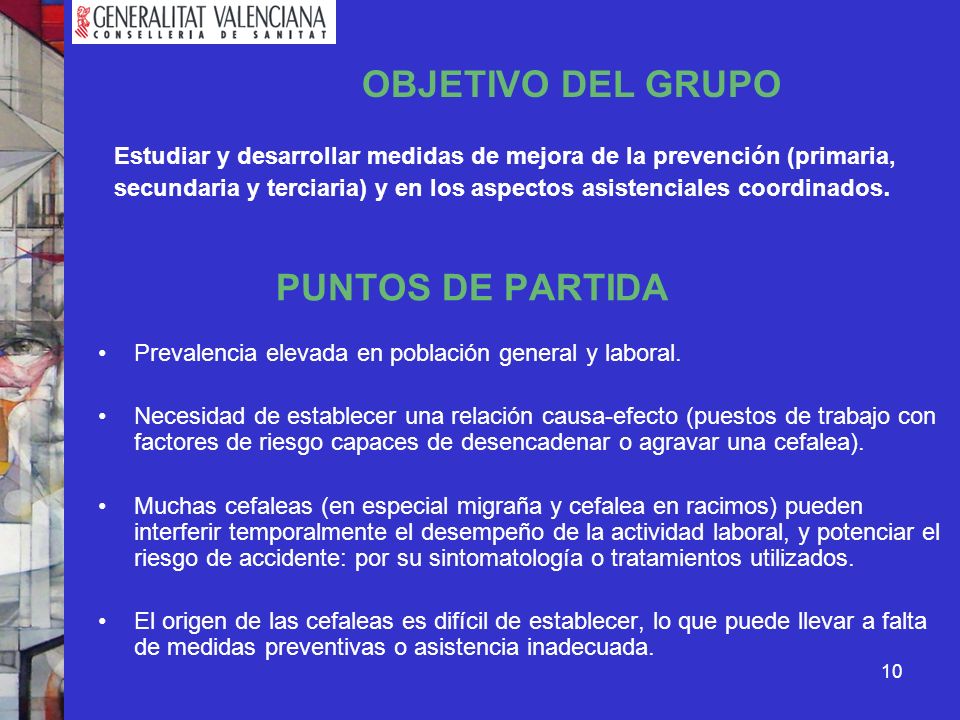 GENERALITAT VALENCIANA
CONSELLERIA DE SANITAT

OBJETIVO DEL GRUPO

Estudiar y desarrollar medidas de mejora de la prevención (primaria, secundaria y terciaria) y en los aspectos asistenciales coordinados.

PUNTOS DE PARTIDA

• Prevalencia elevada en población general y laboral.

• Necesidad de establecer una relación causa-efecto (puestos de trabajo con factores de riesgo capaces de desencadenar o agravar una cefalea).

• Muchas cefaleas (en especial migraña y cefalea en racimos) pueden interferir temporalmente el desempeño de la actividad laboral, y potenciar el riesgo de accidente: por su sintomatología o tratamientos utilizados.

• El origen de las cefaleas es difícil de establecer, lo que puede llevar a falta de medidas preventivas o asistencia inadecuada.

10